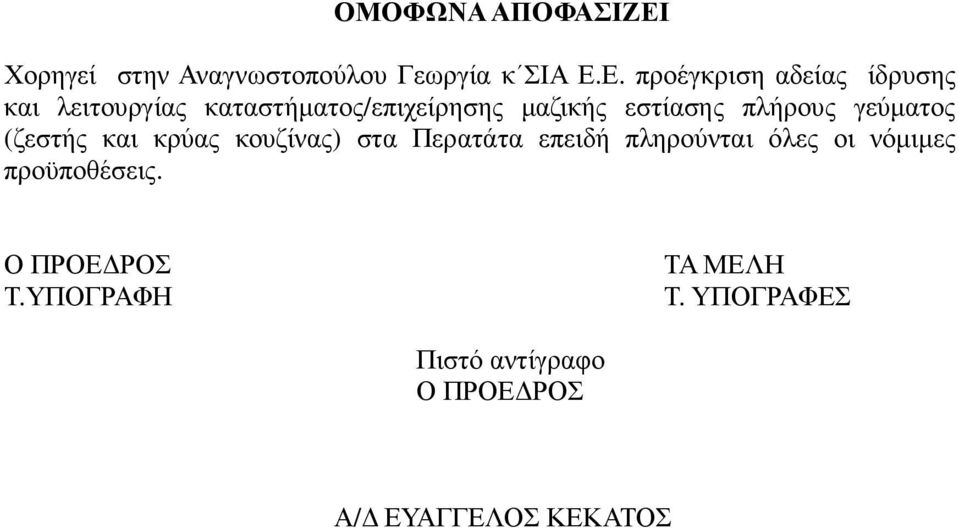 ΟΜΟΦΩΝΑ ΑΠΟΦΑΣΙΖΕΙ

Χορηγεί στην Αναγνωστοπούλου Γεωργία κ΄ΣΙΑ Ε.Ε. προέγκριση αδείας ίδρυσης και λειτουργίας καταστήματος/επιχείρησης μαζικής εστίασης πλήρους γεύματος (ζεστής και κρύας κουζίνας) στα Περατάτα επειδή πληρούνται όλες οι νόμιμες προϋποθέσεις.

Ο ΠΡΟΕΔΡΟΣ
Τ.ΥΠΟΓΡΑΦΗ

ΤΑ ΜΕΛΗ
Τ. ΥΠΟΓΡΑΦΕΣ

Πιστό αντίγραφο
Ο ΠΡΟΕΔΡΟΣ

Α/Δ ΕΥΑΓΓΕΛΟΣ ΚΕΚΑΤΟΣ